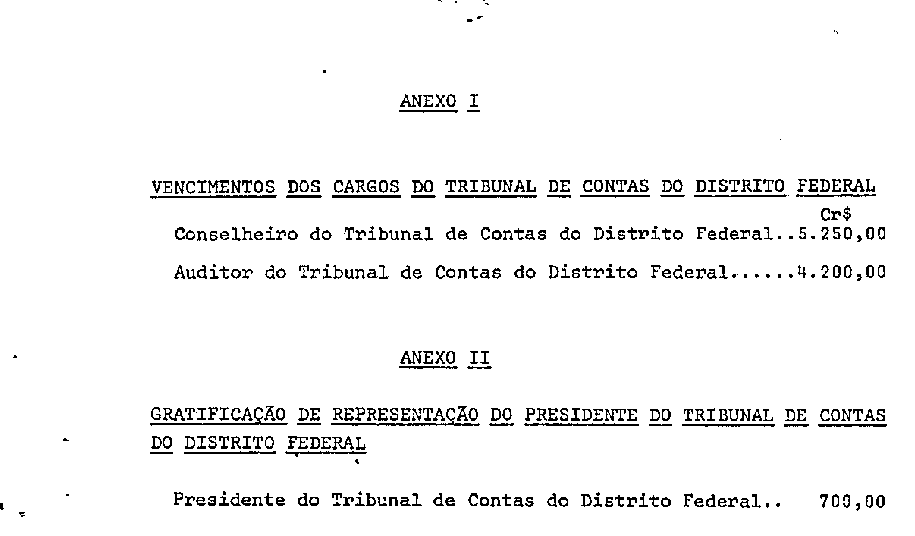 ANEXO I

VENCIMENTOS DOS CARGOS DO TRIBUNAL DE CONTAS DO DISTRITO FEDERAL

Cr$

Conselheiro do Tribunal de Contas do Distrito Federal..5.250,00

Auditor do Tribunal de Contas do Distrito Federal......4.200,00

ANEXO II

GRATIFICAÇÃO DE REPRESENTAÇÃO DO PRESIDENTE DO TRIBUNAL DE CONTAS DO DISTRITO FEDERAL

Presidente do Tribunal de Contas do Distrito Federal.. 700,00